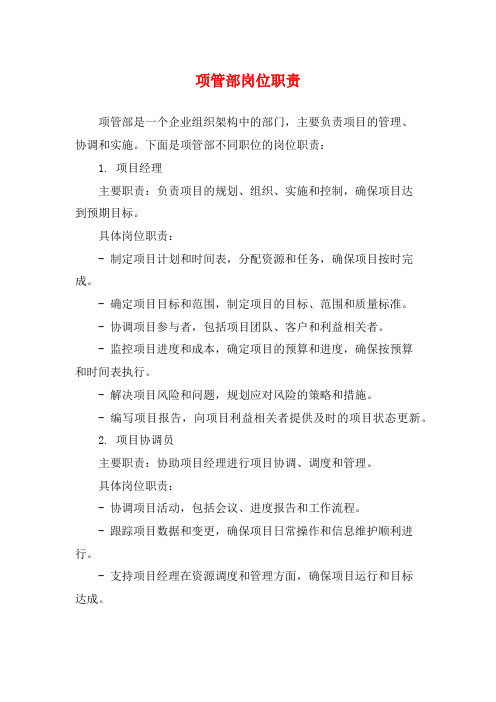 项管部岗位职责

项管部是一个企业组织架构中的部门，主要负责项目的管理、协调和实施。下面是项管部不同职位的岗位职责：

1. 项目经理

主要职责：负责项目的规划、组织、实施和控制，确保项目达到预期目标。

具体岗位职责：

- 制定项目计划和时间表，分配资源和任务，确保项目按时完成。

- 确定项目目标和范围，制定项目的目标、范围和质量标准。

- 协调项目参与者，包括项目团队、客户和利益相关者。

- 监控项目进度和成本，确定项目的预算和进度，确保按预算和时间表执行。

- 解决项目风险和问题，规划应对风险的策略和措施。

- 编写项目报告，向项目利益相关者提供及时的项目状态更新。

2. 项目协调员

主要职责：协助项目经理进行项目协调、调度和管理。

具体岗位职责：

- 协调项目活动，包括会议、进度报告和工作流程。

- 跟踪项目数据和变更，确保项目日常操作和信息维护顺利进行。

- 支持项目经理在资源调度和管理方面，确保项目运行和目标达成。